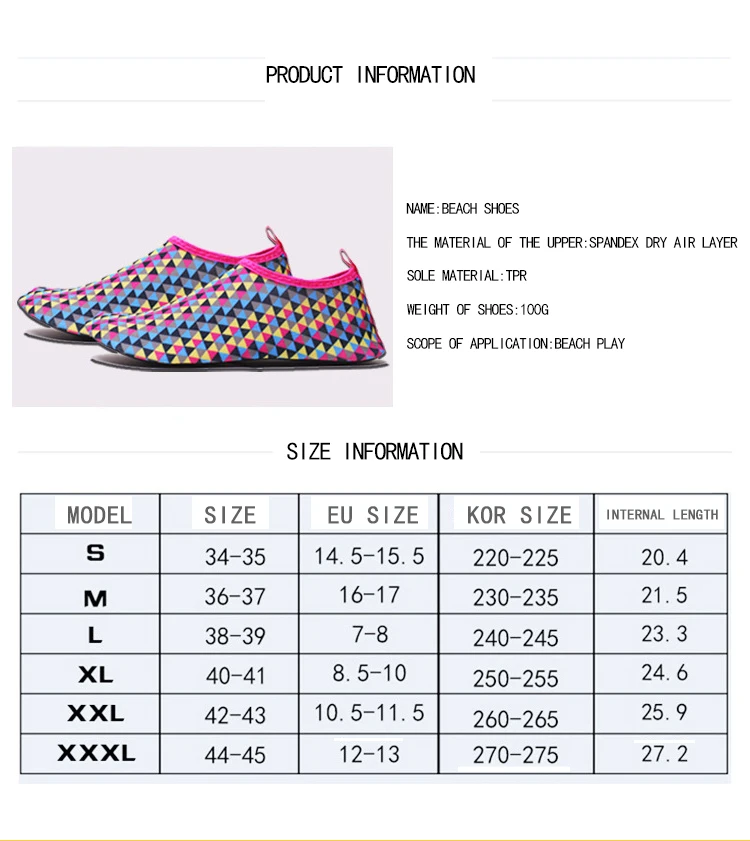 PRODUCT INFORMATION

NAME:BEACH SHOES

THE MATERIAL OF THE UPPER:SPANDEX DRY AIR LAYER

SOLE MATERIAL:TPR

WEIGHT OF SHOES:100G

SCOPE OF APPLICATION:BEACH PLAY

SIZE INFORMATION

| MODEL | SIZE | EU SIZE | KOR SIZE | INTERNAL LENGTH |
|---|---|---|---|---|
| S | 34-35 | 14.5-15.5 | 220-225 | 20.4 |
| M | 36-37 | 16-17 | 230-235 | 21.5 |
| L | 38-39 | 7-8 | 240-245 | 23.3 |
| XL | 40-41 | 8.5-10 | 250-255 | 24.6 |
| XXL | 42-43 | 10.5-11.5 | 260-265 | 25.9 |
| XXXL | 44-45 | 12-13 | 270-275 | 27.2 |